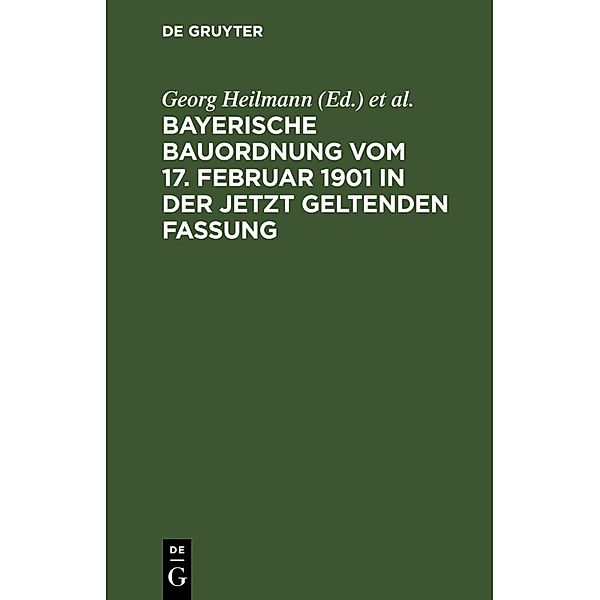 DE GRUYTER

Georg Heilmann (Ed.) et al.

BAYERISCHE BAUORDNUNG VOM 17. FEBRUAR 1901 IN DER JETZT GELTENDEN FASSUNG

DE
G